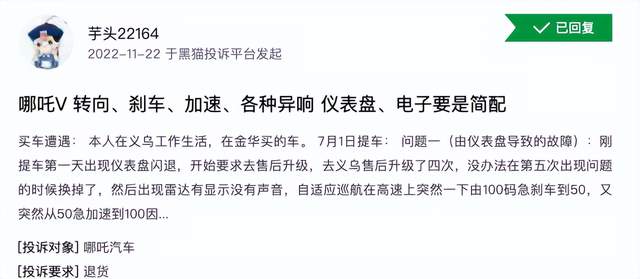 芋头22164
2022-11-22 于黑猫投诉平台发起

已回复

哪吒V 转向、刹车、加速、各种异响 仪表盘、电子要是简配

买车遭遇： 本人在义乌工作生活，在金华买的车。 7月1日提车： 问题一（由仪表盘导致的故障）：刚提车第一天出现仪表盘闪退，开始要求去售后升级，去义乌售后升级了四次，没办法在第五次出现问题的时候换掉了，然后出现雷达有显示没有声音，自适应巡航在高速上突然一下由100码急刹车到50，又突然从50急加速到100因...

[投诉对象] 哪吒汽车

[投诉要求] 退货